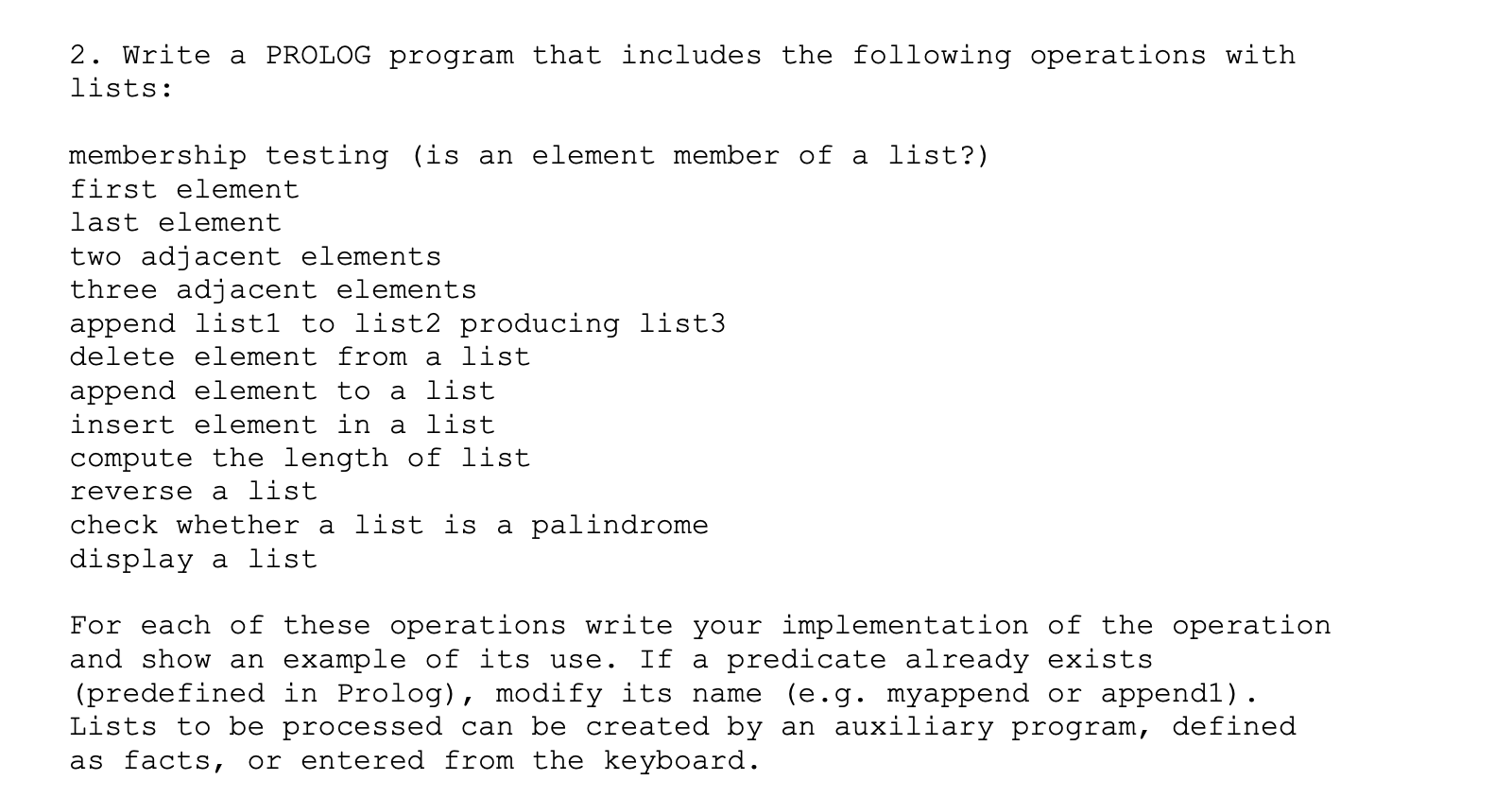 2. Write a PROLOG program that includes the following operations with lists:

membership testing (is an element member of a list?)
first element
last element
two adjacent elements
three adjacent elements
append list1 to list2 producing list3
delete element from a list
append element to a list
insert element in a list
compute the length of list
reverse a list
check whether a list is a palindrome
display a list

For each of these operations write your implementation of the operation and show an example of its use. If a predicate already exists (predefined in Prolog), modify its name (e.g. myappend or append1). Lists to be processed can be created by an auxiliary program, defined as facts, or entered from the keyboard.